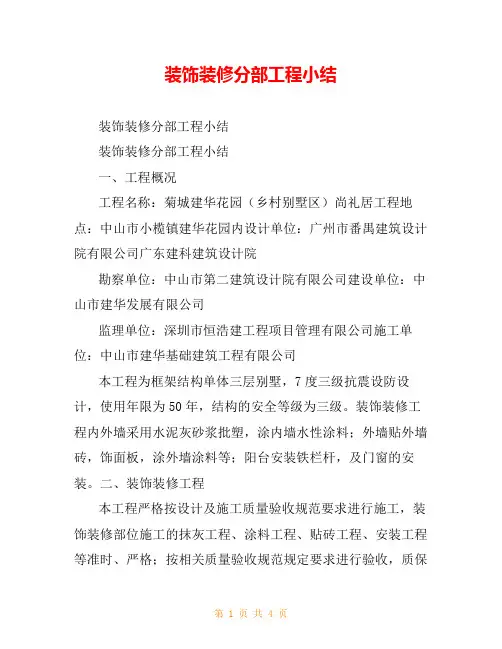 装饰装修分部工程小结

装饰装修分部工程小结

装饰装修分部工程小结

一、工程概况

工程名称：菊城建华花园（乡村别墅区）尚礼居工程地点：中山市小榄镇建华花园内设计单位：广州市番禺建筑设计院有限公司广东建科建筑设计院

勘察单位：中山市第二建筑设计院有限公司建设单位：中山市建华发展有限公司

监理单位：深圳市恒浩建工程项目管理有限公司施工单位：中山市建华基础建筑工程有限公司

本工程为框架结构单体三层别墅，7度三级抗震设防设计，使用年限为50年，结构的安全等级为三级。装饰装修工程内外墙采用水泥灰砂浆批塑，涂内墙水性涂料；外墙贴外墙砖，饰面板，涂外墙涂料等；阳台安装铁栏杆，及门窗的安装。二、装饰装修工程

本工程严格按设计及施工质量验收规范要求进行施工，装饰装修部位施工的抹灰工程、涂料工程、贴砖工程、安装工程等准时、严格；按相关质量验收规范规定要求进行验收，质保

第 1 页 共 4 页